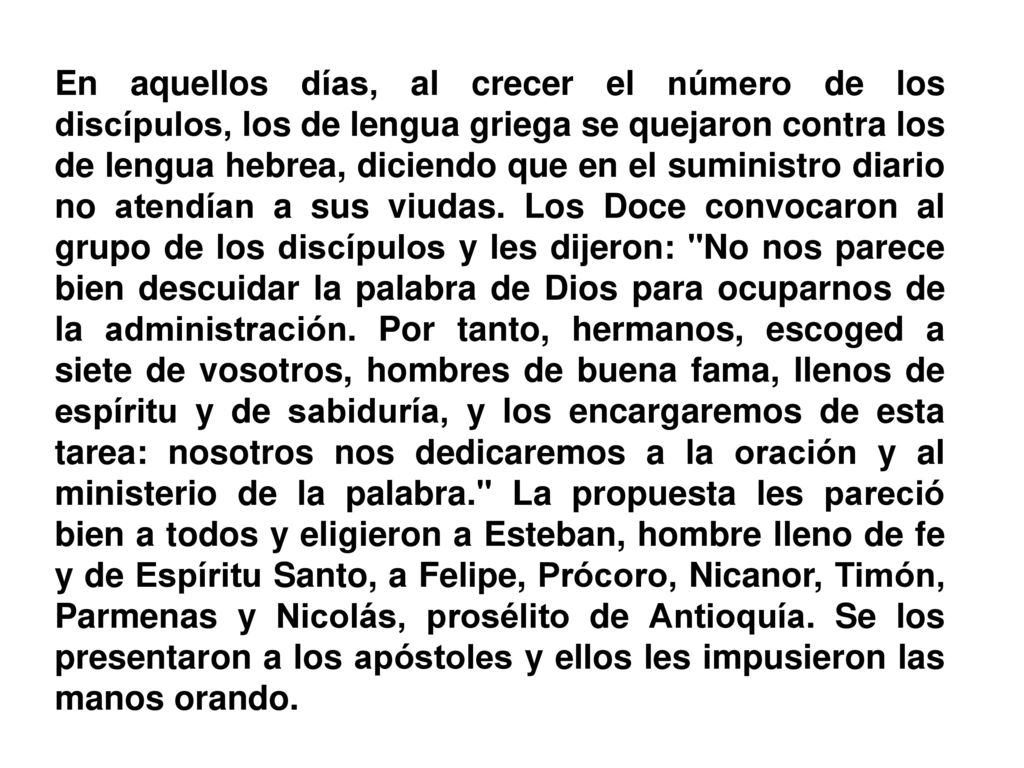 En aquellos días, al crecer el número de los discípulos, los de lengua griega se quejaron contra los de lengua hebrea, diciendo que en el suministro diario no atendían a sus viudas. Los Doce convocaron al grupo de los discípulos y les dijeron: "No nos parece bien descuidar la palabra de Dios para ocuparnos de la administración. Por tanto, hermanos, escoged a siete de vosotros, hombres de buena fama, llenos de espíritu y de sabiduría, y los encargaremos de esta tarea: nosotros nos dedicaremos a la oración y al ministerio de la palabra." La propuesta les pareció bien a todos y eligieron a Esteban, hombre lleno de fe y de Espíritu Santo, a Felipe, Prócoro, Nicanor, Timón, Parmenas y Nicolás, prosélito de Antioquía. Se los presentaron a los apóstoles y ellos les impusieron las manos orando.